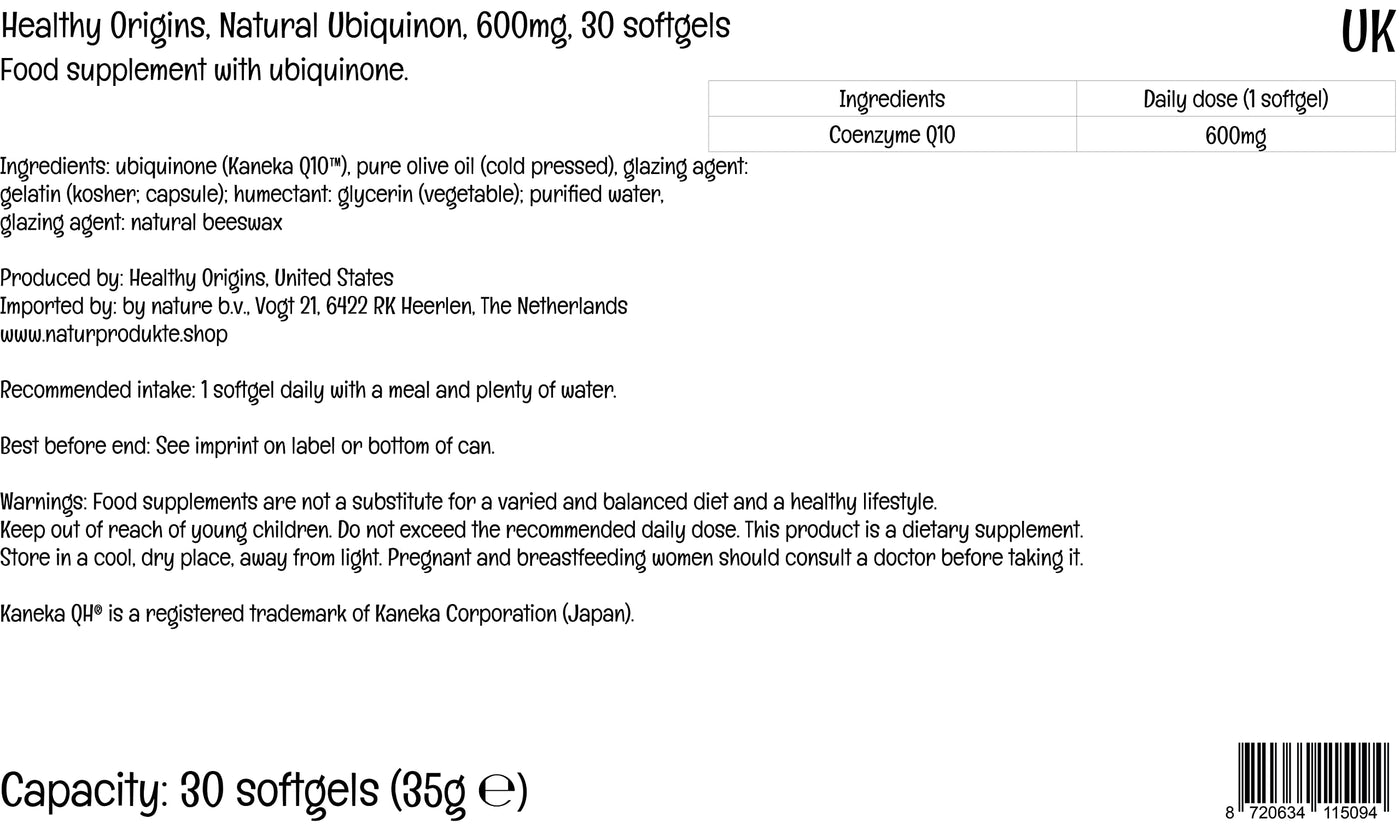 Healthy Origins, Natural Ubiquinon, 600mg, 30 softgels
UK
Food supplement with ubiquinone.

| Ingredients | Daily dose (1 softgel) |
|---|---|
| Coenzyme Q10 | 600mg |

Ingredients: ubiquinone (Kaneka Q10™), pure olive oil (cold pressed), glazing agent: gelatin (kosher; capsule); humectant: glycerin (vegetable); purified water, glazing agent: natural beeswax

Produced by: Healthy Origins, United States
Imported by: by nature b.v., Vogt 21, 6422 RK Heerlen, The Netherlands
www.naturprodukte.shop

Recommended intake: 1 softgel daily with a meal and plenty of water.

Best before end: See imprint on label or bottom of can.

Warnings: Food supplements are not a substitute for a varied and balanced diet and a healthy lifestyle.
Keep out of reach of young children. Do not exceed the recommended daily dose. This product is a dietary supplement.
Store in a cool, dry place, away from light. Pregnant and breastfeeding women should consult a doctor before taking it.

Kaneka QH® is a registered trademark of Kaneka Corporation (Japan).

Capacity: 30 softgels (35g ℮)

8 720634 115094